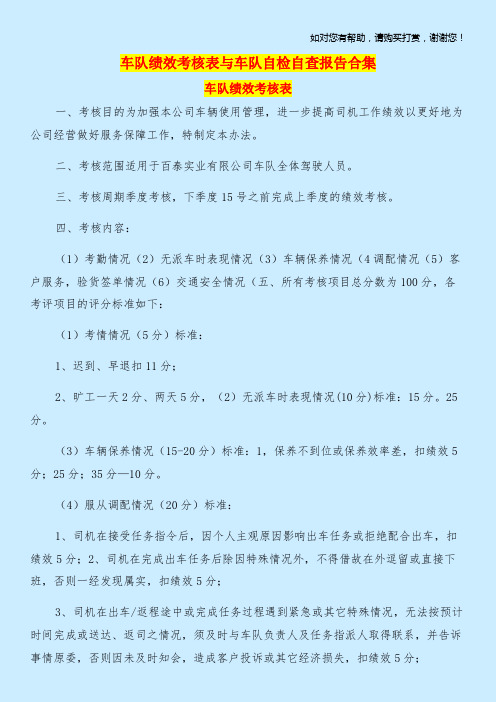 如对您有帮助，请购买打赏，谢谢您！

车队绩效考核表与车队自检自查报告合集

车队绩效考核表

一、考核目的为加强本公司车辆使用管理，进一步提高司机工作绩效以更好地为公司经营做好服务保障工作，特制定本办法。

二、考核范围适用于百泰实业有限公司车队全体驾驶人员。

三、考核周期季度考核，下季度15号之前完成上季度的绩效考核。

四、考核内容：

（1）考勤情况（2）无派车时表现情况（3）车辆保养情况（4调配情况（5）客户服务，验货签单情况（6）交通安全情况（五、所有考核项目总分数为100分，各考评项目的评分标准如下：

（1）考情情况（5分）标准：

1、迟到、早退扣11分；

2、旷工一天2分、两天5分，（2）无派车时表现情况(10分)标准：15分。25分。

（3）车辆保养情况（15-20分）标准：1，保养不到位或保养效率差，扣绩效5分；25分；35分—10分。

（4）服从调配情况（20分）标准：

1、司机在接受任务指令后，因个人主观原因影响出车任务或拒绝配合出车，扣绩效5分；2、司机在完成出车任务后除因特殊情况外，不得借故在外逗留或直接下班，否则一经发现属实，扣绩效5分；

3、司机在出车/返程途中或完成任务过程遇到紧急或其它特殊情况，无法按预计时间完成或送达、返司之情况，须及时与车队负责人及任务指派人取得联系，并告诉事情原委，否则因未及时知会，造成客户投诉或其它经济损失，扣绩效5分；